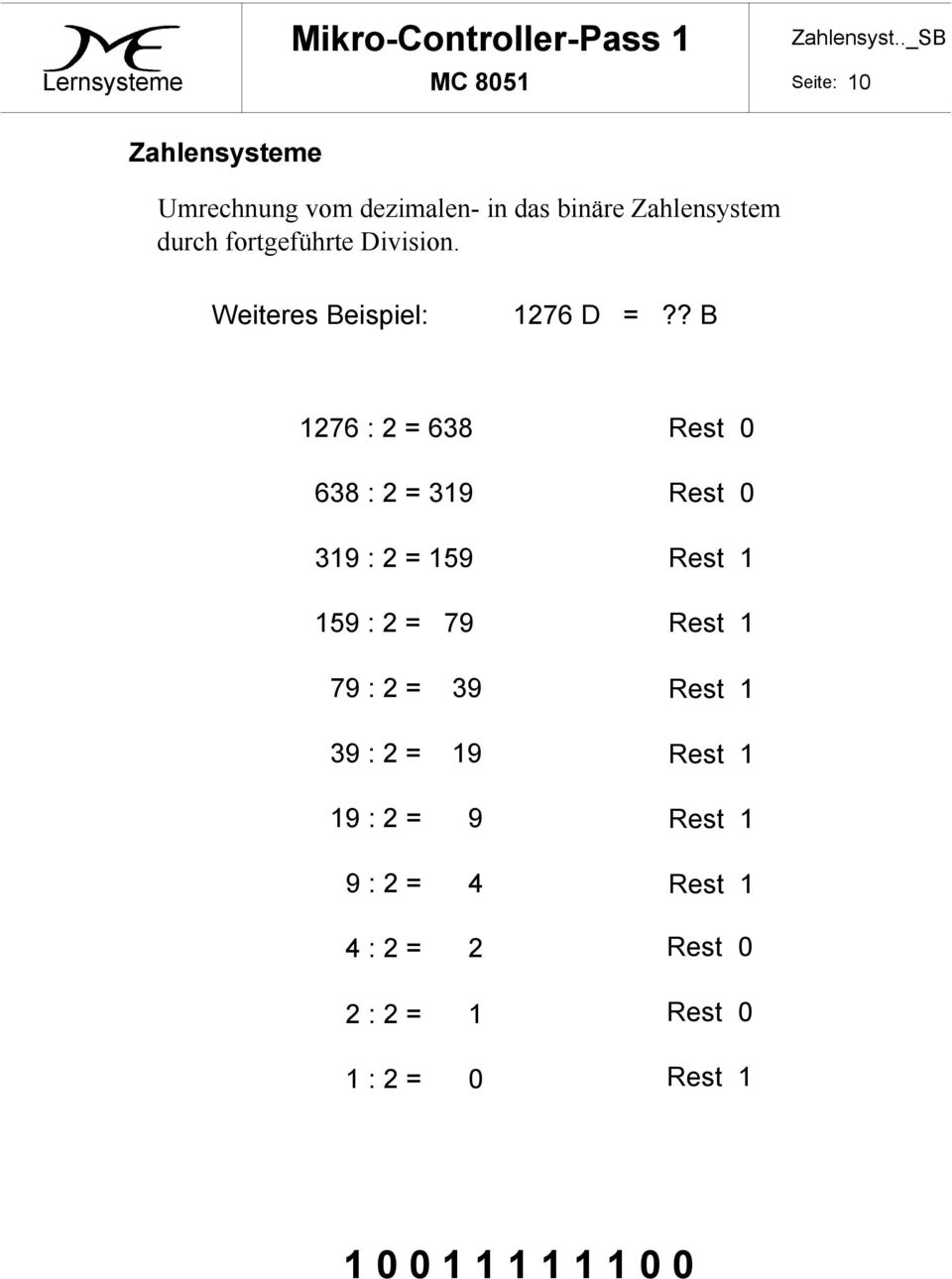 ME
Lernsysteme

Mikro-Controller-Pass 1
MC 8051

Zahlensyst.._SB
Seite: 10

Zahlensysteme

Umrechnung vom dezimalen- in das binäre Zahlensystem durch fortgeführte Division.

Weiteres Beispiel: 1276 D = ?? B

1276 : 2 = 638 Rest 0

638 : 2 = 319 Rest 0

319 : 2 = 159 Rest 1

159 : 2 = 79 Rest 1

79 : 2 = 39 Rest 1

39 : 2 = 19 Rest 1

19 : 2 = 9 Rest 1

9 : 2 = 4 Rest 1

4 : 2 = 2 Rest 0

2 : 2 = 1 Rest 0

1 : 2 = 0 Rest 1

1 0 0 1 1 1 1 1 1 0 0